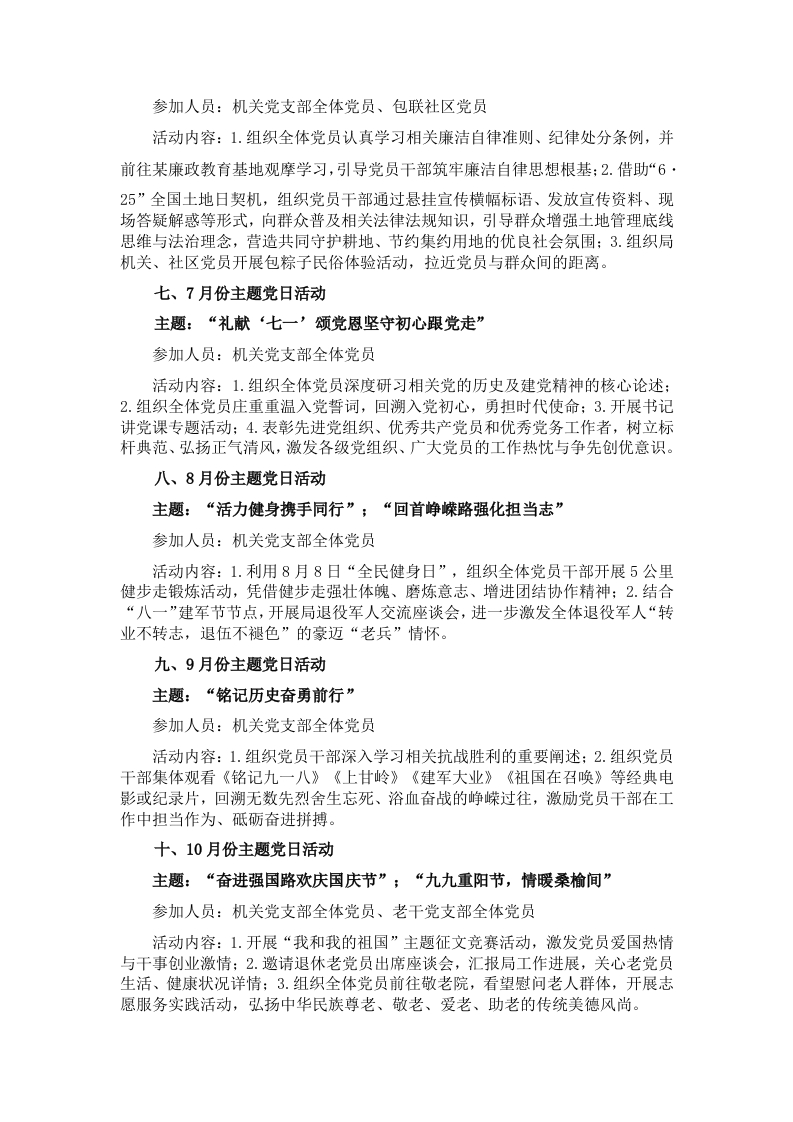 参加人员：机关党支部全体党员、包联社区党员

活动内容：1.组织全体党员认真学习相关廉洁自律准则、纪律处分条例，并前往某廉政教育基地观摩学习，引导党员干部筑牢廉洁自律思想根基；2.借助“6·25”全国土地日契机，组织党员干部通过悬挂宣传横幅标语、发放宣传资料、现场答疑解惑等形式，向群众普及相关法律法规知识，引导群众增强土地管理底线思维与法治理念，营造共同守护耕地、节约集约用地的优良社会氛围；3.组织局机关、社区党员开展包粽子民俗体验活动，拉近党员与群众间的距离。

七、7月份主题党日活动

主题：“礼献‘七一’颂党恩坚守初心跟党走”

参加人员：机关党支部全体党员

活动内容：1.组织全体党员深度研习相关党的历史及建党精神的核心论述；2.组织全体党员庄重重温入党誓词，回溯入党初心，勇担时代使命；3.开展书记讲党课专题活动；4.表彰先进党组织、优秀共产党员和优秀党务工作者，树立标杆典范、弘扬正气清风，激发各级党组织、广大党员的工作热忱与争先创优意识。

八、8月份主题党日活动

主题：“活力健身携手同行”；“回首峥嵘路强化担当志”

参加人员：机关党支部全体党员

活动内容：1.利用8月8日“全民健身日”，组织全体党员干部开展5公里健步走锻炼活动，凭借健步走强壮体魄、磨炼意志、增进团结协作精神；2.结合“八一”建军节节点，开展局退役军人交流座谈会，进一步激发全体退役军人“转业不转志，退伍不褪色”的豪迈“老兵”情怀。

九、9月份主题党日活动

主题：“铭记历史奋勇前行”

参加人员：机关党支部全体党员

活动内容：1.组织党员干部深入学习相关抗战胜利的重要阐述；2.组织党员干部集体观看《铭记九一八》《上甘岭》《建军大业》《祖国在召唤》等经典电影或纪录片，回溯无数先烈舍生忘死、浴血奋战的峥嵘过往，激励党员干部在工作中担当作为、砥砺奋进拼搏。

十、10月份主题党日活动

主题：“奋进强国路欢庆国庆节”；“九九重阳节，情暖桑榆间”

参加人员：机关党支部全体党员、老干党支部全体党员

活动内容：1.开展“我和我的祖国”主题征文竞赛活动，激发党员爱国热情与干事创业激情；2.邀请退休老党员出席座谈会，汇报局工作进展，关心老党员生活、健康状况详情；3.组织全体党员前往敬老院，看望慰问老人群体，开展志愿服务实践活动，弘扬中华民族尊老、敬老、爱老、助老的传统美德风尚。